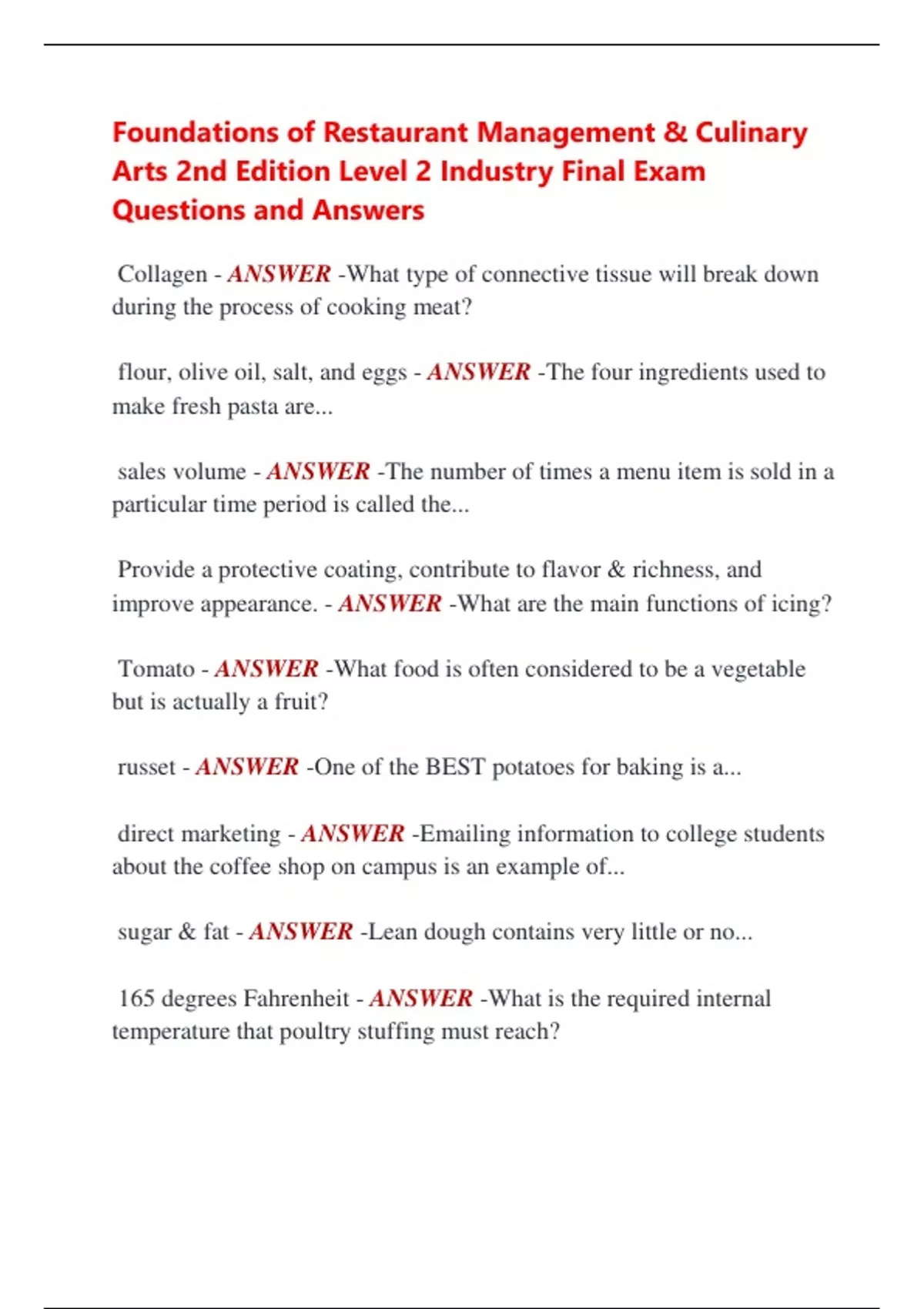 Foundations of Restaurant Management & Culinary Arts 2nd Edition Level 2 Industry Final Exam Questions and Answers

Collagen - ANSWER -What type of connective tissue will break down during the process of cooking meat?

flour, olive oil, salt, and eggs - ANSWER -The four ingredients used to make fresh pasta are...

sales volume - ANSWER -The number of times a menu item is sold in a particular time period is called the...

Provide a protective coating, contribute to flavor & richness, and improve appearance. - ANSWER -What are the main functions of icing?

Tomato - ANSWER -What food is often considered to be a vegetable but is actually a fruit?

russet - ANSWER -One of the BEST potatoes for baking is a...

direct marketing - ANSWER -Emailing information to college students about the coffee shop on campus is an example of...

sugar & fat - ANSWER -Lean dough contains very little or no...

165 degrees Fahrenheit - ANSWER -What is the required internal temperature that poultry stuffing must reach?